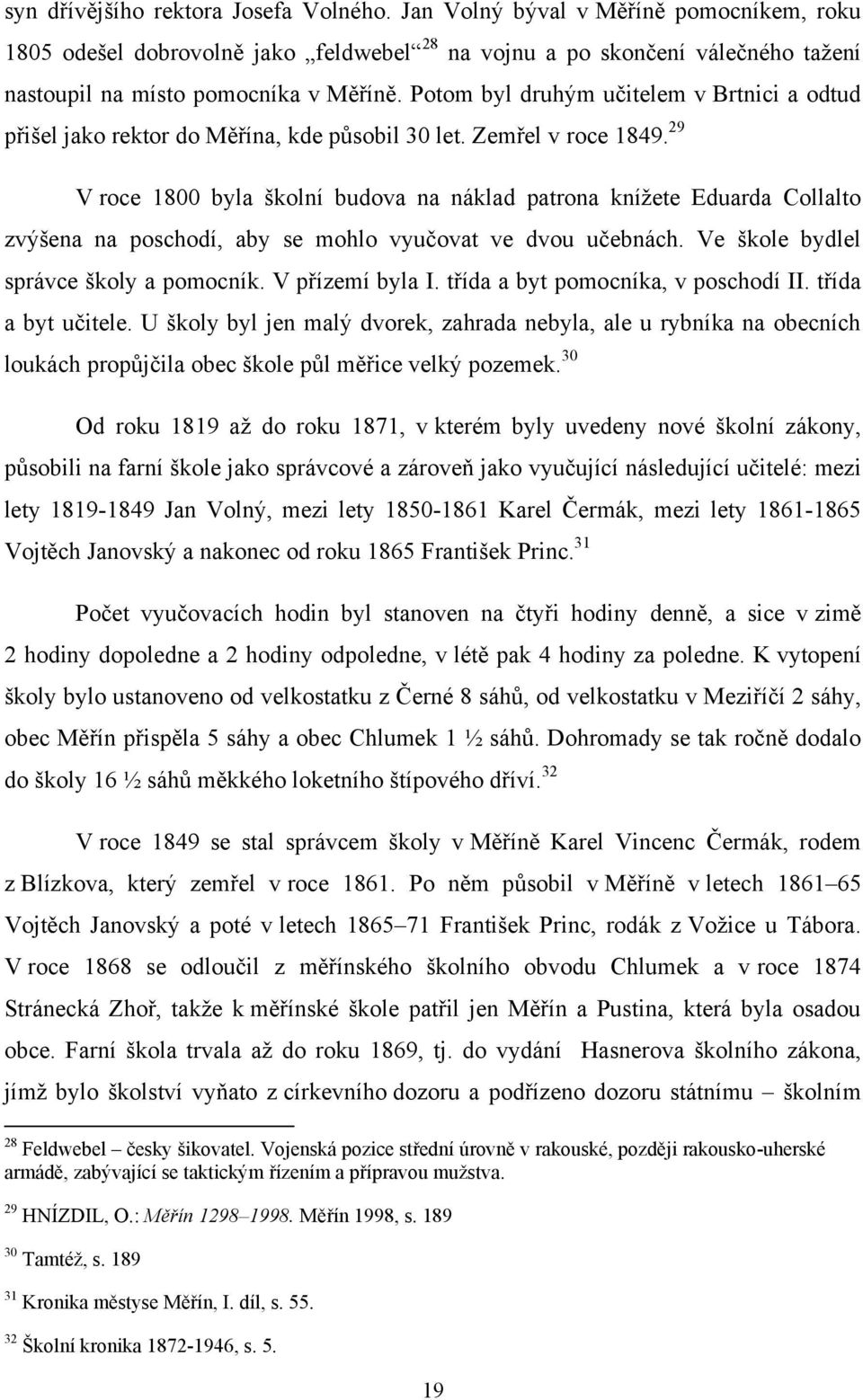 syn dřívějšího rektora Josefa Volného. Jan Volný býval v Měříně pomocníkem, roku 1805 odešel dobrovolně jako „feldwebel“$^{28}$ na vojnu a po skončení válečného tažení nastoupil na místo pomocníka v Měříně. Potom byl druhým učitelem v Brtnici a odtud přišel jako rektor do Měřína, kde působil 30 let. Zemřel v roce 1849.$^{29}$

V roce 1800 byla školní budova na náklad patrona knížete Eduarda Collalto zvýšena na poschodí, aby se mohlo vyučovat ve dvou učebnách. Ve škole bydlel správce školy a pomocník. V přízemí byla I. třída a byt pomocníka, v poschodí II. třída a byt učitele. U školy byl jen malý dvorek, zahrada nebyla, ale u rybníka na obecních loukách propůjčila obec škole půl měřice velký pozemek.$^{30}$

Od roku 1819 až do roku 1871, v kterém byly uvedeny nové školní zákony, působili na farní škole jako správcové a zároveň jako vyučující následující učitelé: mezi lety 1819-1849 Jan Volný, mezi lety 1850-1861 Karel Čermák, mezi lety 1861-1865 Vojtěch Janovský a nakonec od roku 1865 František Princ.$^{31}$

Počet vyučovacích hodin byl stanoven na čtyři hodiny denně, a sice v zimě 2 hodiny dopoledne a 2 hodiny odpoledne, v létě pak 4 hodiny za poledne. K vytopení školy bylo ustanoveno od velkostatku z Černé 8 sáhů, od velkostatku v Meziříčí 2 sáhy, obec Měřín přispěla 5 sáhy a obec Chlumek 1 ½ sáhů. Dohromady se tak ročně dodalo do školy 16 ½ sáhů měkkého loketního štípového dříví.$^{32}$

V roce 1849 se stal správcem školy v Měříně Karel Vincenc Čermák, rodem z Blízkova, který zemřel v roce 1861. Po něm působil v Měříně v letech 1861–65 Vojtěch Janovský a poté v letech 1865–71 František Princ, rodák z Vožice u Tábora. V roce 1868 se odloučil z měřínského školního obvodu Chlumek a v roce 1874 Stránecká Zhoř, takže k měřínské škole patřil jen Měřín a Pustina, která byla osadou obce. Farní škola trvala až do roku 1869, tj. do vydání Hasnerova školního zákona, jímž bylo školství vyňato z církevního dozoru a podřízeno dozoru státnímu – školním

$^{28}$ Feldwebel – česky šikovatel. Vojenská pozice střední úrovně v rakouské, později rakousko-uherské armádě, zabývající se taktickým řízením a přípravou mužstva.

$^{29}$ HNÍZDIL, O.: Měřín 1298–1998. Měřín 1998, s. 189

$^{30}$ Tamtéž, s. 189

$^{31}$ Kronika městyse Měřín, I. díl, s. 55.

$^{32}$ Školní kronika 1872-1946, s. 5.

19